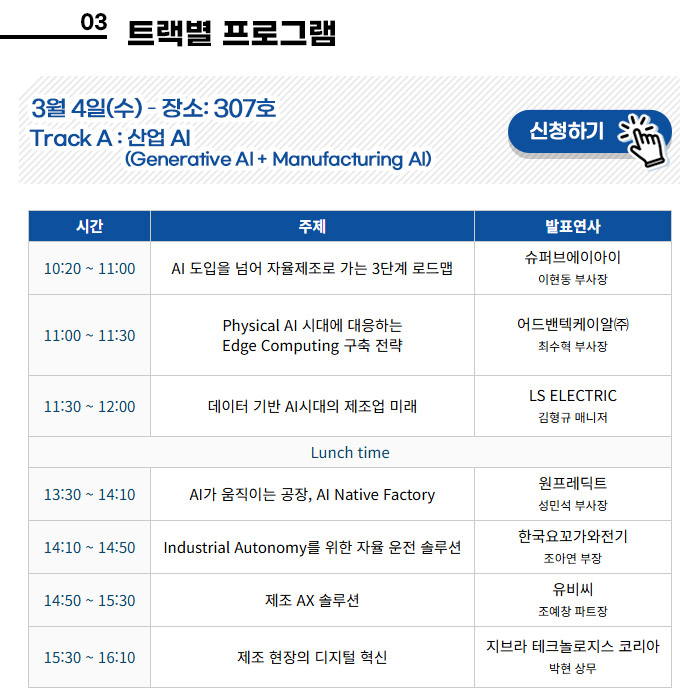 03 트랙별 프로그램

3월 4일(수) - 장소: 307호
Track A : 산업 AI
(Generative AI + Manufacturing AI)

신청하기

| 시간 | 주제 | 발표연사 |
|---|---|---|
| 10:20 ~ 11:00 | AI 도입을 넘어 자율제조로 가는 3단계 로드맵 | 슈퍼브에이아이 이현동 부사장 |
| 11:00 ~ 11:30 | Physical AI 시대에 대응하는 Edge Computing 구축 전략 | 어드밴텍케이알㈜ 최수혁 부사장 |
| 11:30 ~ 12:00 | 데이터 기반 AI시대의 제조업 미래 | LS ELECTRIC 김형규 매니저 |
| Lunch time | | |
| 13:30 ~ 14:10 | AI가 움직이는 공장, AI Native Factory | 원프레딕트 성민석 부사장 |
| 14:10 ~ 14:50 | Industrial Autonomy를 위한 자율 운전 솔루션 | 한국요꼬가와전기 조아연 부장 |
| 14:50 ~ 15:30 | 제조 AX 솔루션 | 유비씨 조예창 파트장 |
| 15:30 ~ 16:10 | 제조 현장의 디지털 혁신 | 지브라 테크놀로지스 코리아 박현 상무 |